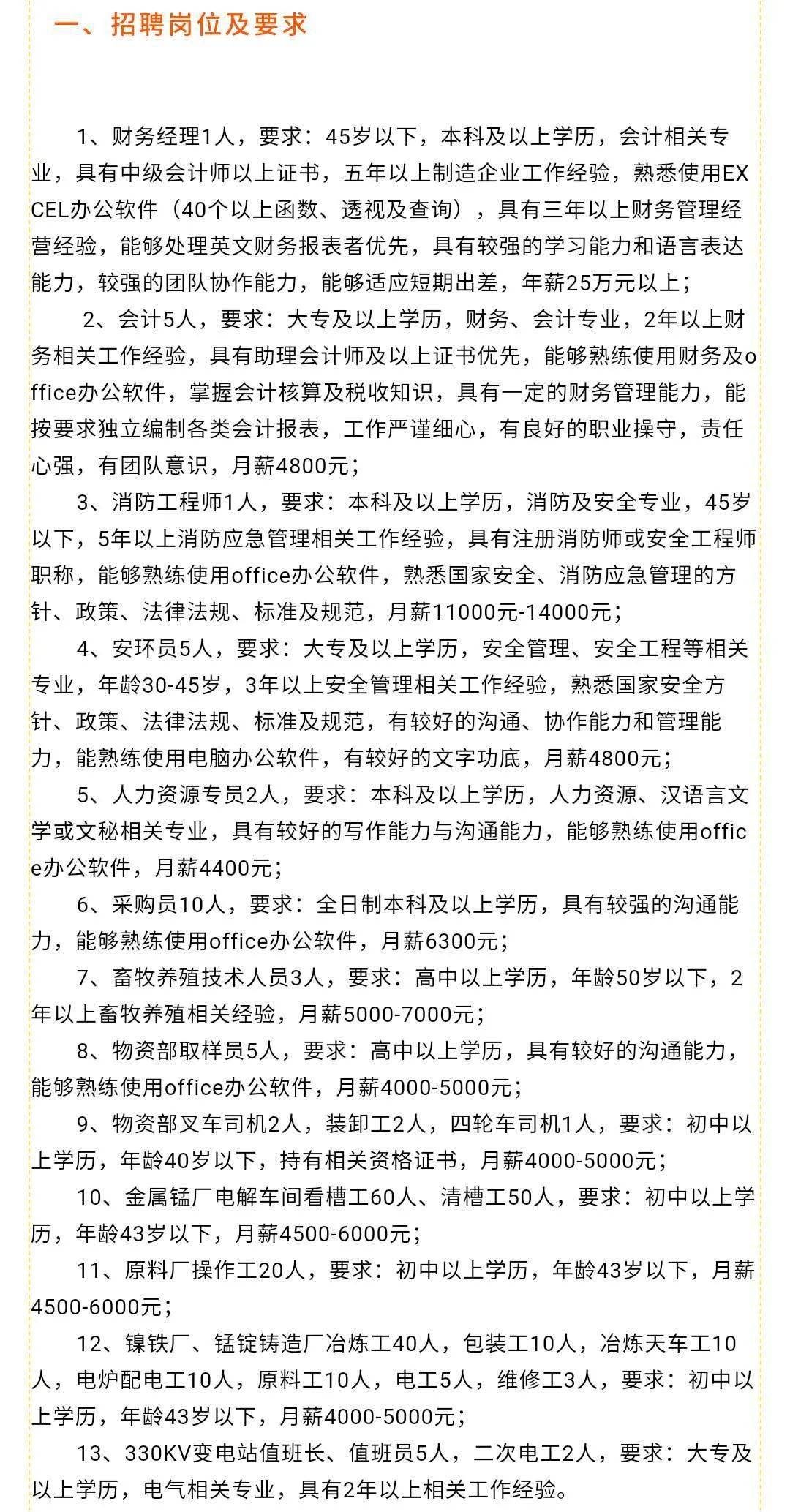 一、招聘岗位及要求

1、财务经理1人，要求：45岁以下，本科及以上学历，会计相关专业，具有中级会计师以上证书，五年以上制造企业工作经验，熟悉使用EXCEL办公软件（40个以上函数、透视及查询），具有三年以上财务管理经营经验，能够处理英文财务报表者优先，具有较强的学习能力和语言表达能力，较强的团队协作能力，能够适应短期出差，年薪25万元以上；

2、会计5人，要求：大专及以上学历，财务、会计专业，2年以上财务相关工作经验，具有助理会计师及以上证书优先，能够熟练使用财务及office办公软件，掌握会计核算及税收知识，具有一定的财务管理能力，能按要求独立编制各类会计报表，工作严谨细心，有良好的职业操守，责任心强，有团队意识，月薪4800元；

3、消防工程师1人，要求：本科及以上学历，消防及安全专业，45岁以下，5年以上消防应急管理相关工作经验，具有注册消防师或安全工程师职称，能够熟练使用office办公软件，熟悉国家安全、消防应急管理的方针、政策、法律法规、标准及规范，月薪11000元-14000元；

4、安环员5人，要求：大专及以上学历，安全管理、安全工程等相关专业，年龄30-45岁，3年以上安全管理相关工作经验，熟悉国家安全方针、政策、法律法规、标准及规范，有较好的沟通、协作能力和管理能力，能熟练使用电脑办公软件，有较好的文字功底，月薪4800元；

5、人力资源专员2人，要求：本科及以上学历，人力资源、汉语言文学或文秘相关专业，具有较好的写作能力与沟通能力，能够熟练使用office办公软件，月薪4400元；

6、采购员10人，要求：全日制本科及以上学历，具有较强的沟通能力，能够熟练使用office办公软件，月薪6300元；

7、畜牧养殖技术人员3人，要求：高中以上学历，年龄50岁以下，2年以上畜牧养殖相关经验，月薪5000-7000元；

8、物资部取样员5人，要求：高中以上学历，具有较好的沟通能力，能够熟练使用office办公软件，月薪4000-5000元；

9、物资部叉车司机2人，装卸工2人，四轮车司机1人，要求：初中以上学历，年龄40岁以下，持有相关资格证书，月薪4000-5000元；

10、金属锰厂电解车间看槽工60人、清槽工50人，要求：初中以上学历，年龄43岁以下，月薪4500-6000元；

11、原料厂操作工20人，要求：初中以上学历，年龄43岁以下，月薪4500-6000元；

12、镍铁厂、锰锭铸造厂冶炼工40人，包装工10人，冶炼天车工10人，电炉配电工10人，原料工10人，电工5人，维修工3人，要求：初中以上学历，年龄43岁以下，月薪4000-5000元；

13、330KV变电站值班长、值班员5人，二次电工2人，要求：大专及以上学历，电气相关专业，具有2年以上相关工作经验。